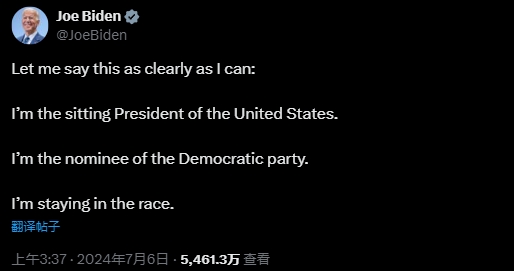 Joe Biden
@JoeBiden

Let me say this as clearly as I can:

I’m the sitting President of the United States.

I’m the nominee of the Democratic party.

I’m staying in the race.

翻译帖子

上午3:37 · 2024年7月6日 · 5,461.3万 查看